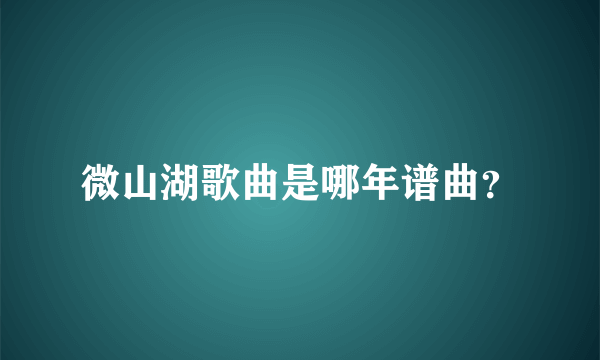 微山湖歌曲是哪年谱曲？